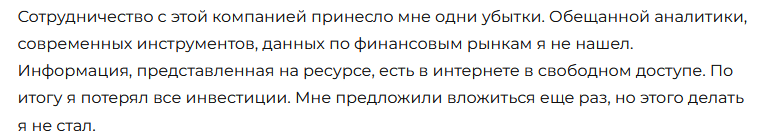 Сотрудничество с этой компанией принесло мне одни убытки. Обещанной аналитики, современных инструментов, данных по финансовым рынкам я не нашел. Информация, представленная на ресурсе, есть в интернете в свободном доступе. По итогу я потерял все инвестиции. Мне предложили вложиться еще раз, но этого делать я не стал.